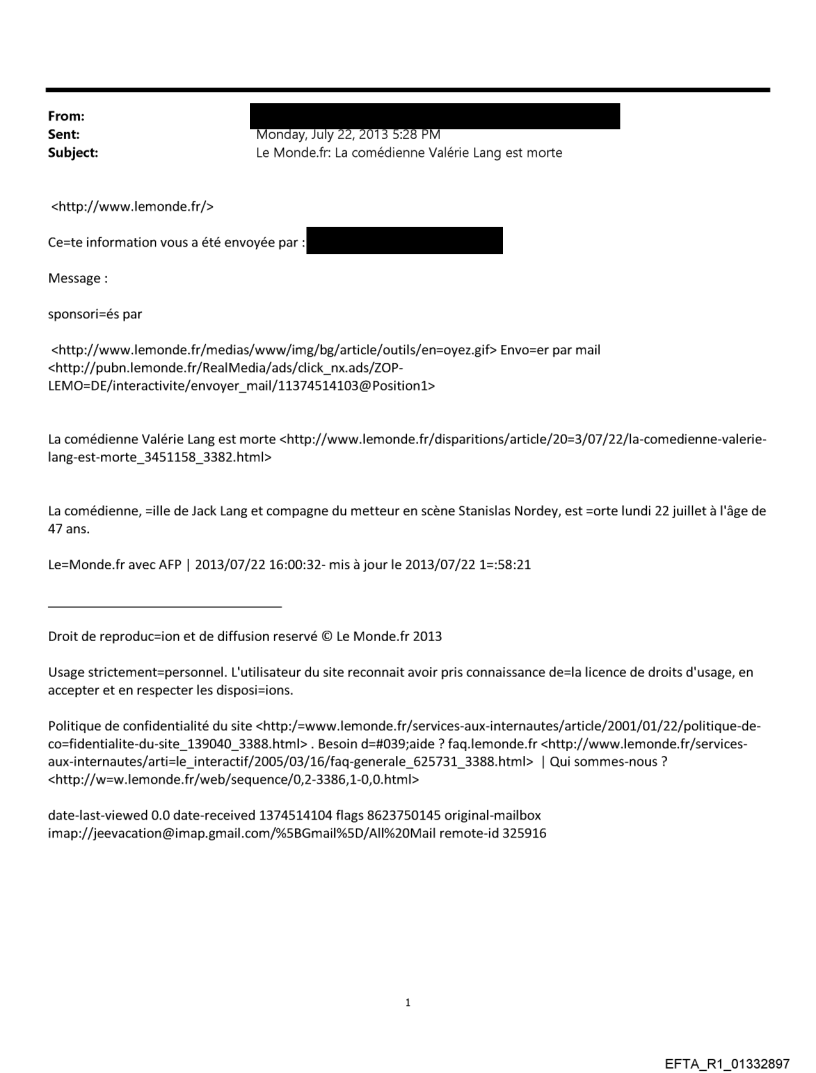 From:
Sent: Monday, July 22, 2013 5:28 PM
Subject: Le Monde.fr: La comédienne Valérie Lang est morte

<http://www.lemonde.fr/>

Ce=te information vous a été envoyée par :

Message :

sponsori=és par

<http://www.lemonde.fr/medias/www/img/bg/article/outils/en=oyez.gif> Envo=er par mail <http://pubn.lemonde.fr/RealMedia/ads/click_nx.ads/ZOP-LEMO=DE/interactivite/envoyer_mail/11374514103@Position1>

La comédienne Valérie Lang est morte <http://www.lemonde.fr/disparitions/article/20=3/07/22/la-comedienne-valerie-lang-est-morte_3451158_3382.html>

La comédienne, =ille de Jack Lang et compagne du metteur en scène Stanislas Nordey, est =orte lundi 22 juillet à l'âge de 47 ans.

Le=Monde.fr avec AFP | 2013/07/22 16:00:32- mis à jour le 2013/07/22 1=:58:21

Droit de reproduc=ion et de diffusion reservé © Le Monde.fr 2013

Usage strictement=personnel. L'utilisateur du site reconnait avoir pris connaissance de=la licence de droits d'usage, en accepter et en respecter les disposi=ions.

Politique de confidentialité du site <http:/=www.lemonde.fr/services-aux-internautes/article/2001/01/22/politique-de-co=fidentialite-du-site_139040_3388.html> . Besoin d=#039;aide ? faq.lemonde.fr <http://www.lemonde.fr/services-aux-internautes/arti=le_interactif/2005/03/16/faq-generale_625731_3388.html> | Qui sommes-nous ? <http://w=w.lemonde.fr/web/sequence/0,2-3386,1-0,0.html>

date-last-viewed 0.0 date-received 1374514104 flags 8623750145 original-mailbox imap://jeevacation@imap.gmail.com/%5BGmail%5D/All%20Mail remote-id 325916

1

EFTA_R1_01332897